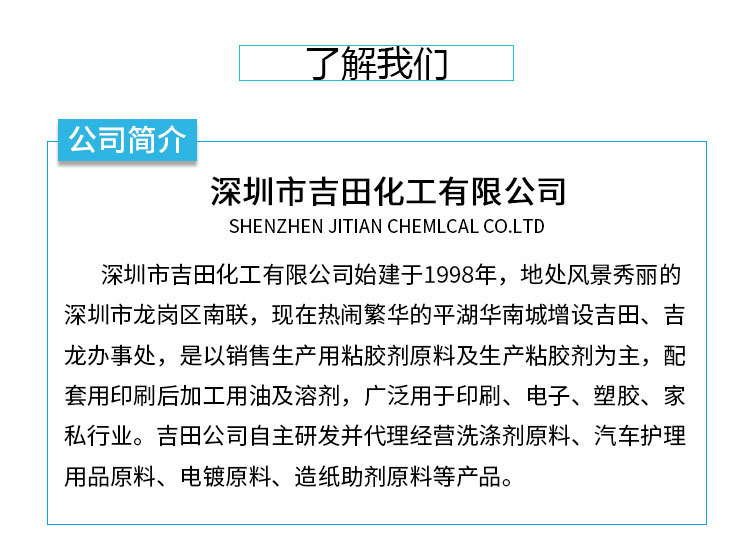 了解我们

公司简介

深圳市吉田化工有限公司
SHENZHEN JITIAN CHEMLCAL CO.LTD

深圳市吉田化工有限公司始建于1998年，地处风景秀丽的深圳市龙岗区南联，现在热闹繁华的平湖华南城增设吉田、吉龙办事处，是以销售生产用粘胶剂原料及生产粘胶剂为主，配套用印刷后加工用油及溶剂，广泛用于印刷、电子、塑胶、家私行业。吉田公司自主研发并代理经营洗涤剂原料、汽车护理用品原料、电镀原料、造纸助剂原料等产品。